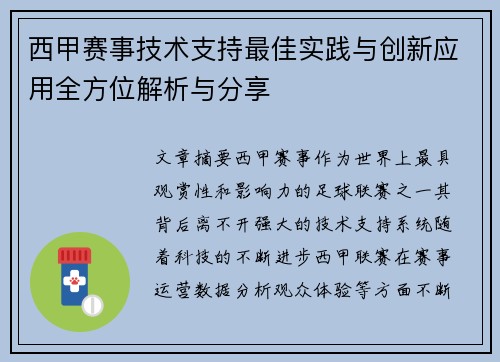 西甲赛事技术支持最佳实践与创新应用全方位解析与分享

文章摘要西甲赛事作为世界上最具观赏性和影响力的足球联赛之一其背后离不开强大的技术支持系统随着科技的不断进步西甲联赛在赛事运营数据分析观众体验等方面不断